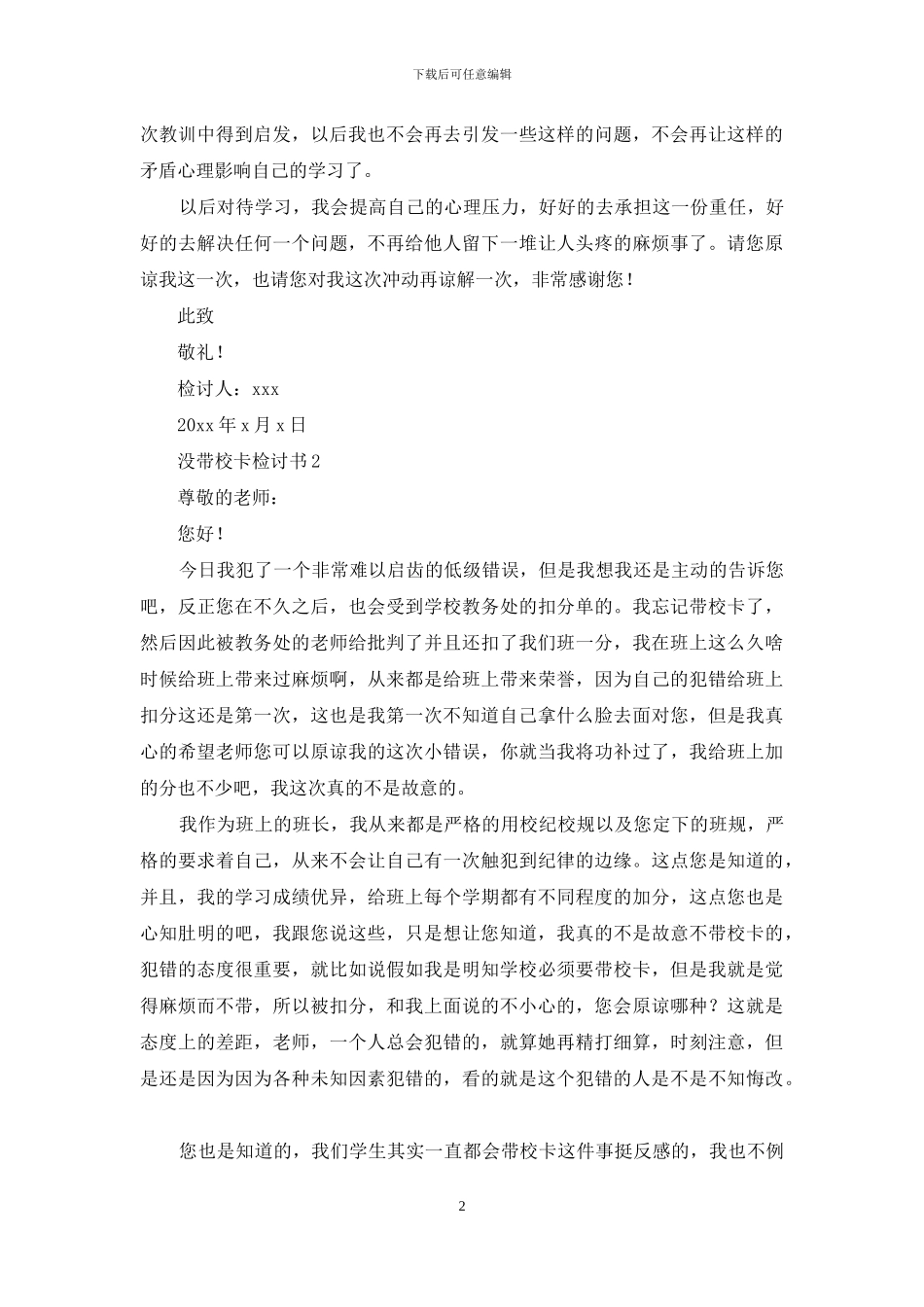 下载后可任意编辑

次教训中得到启发，以后我也不会再去引发一些这样的问题，不会再让这样的矛盾心理影响自己的学习了。

以后对待学习，我会提高自己的心理压力，好好的去承担这一份重任，好好的去解决任何一个问题，不再给他人留下一堆让人头疼的麻烦事了。请您原谅我这一次，也请您对我这次冲动再谅解一次，非常感谢您！

此致

敬礼！

检讨人：xxx

20xx 年 x 月 x 日

没带校卡检讨书 2

尊敬的老师：

您好！

今日我犯了一个非常难以启齿的低级错误，但是我想我还是主动的告诉您吧，反正您在不久之后，也会受到学校教务处的扣分单的。我忘记带校卡了，然后因此被教务处的老师给批判了并且还扣了我们班一分，我在班上这么久啥时候给班上带来过麻烦啊，从来都是给班上带来荣誉，因为自己的犯错给班上扣分这还是第一次，这也是我第一次不知道自己拿什么脸去面对您，但是我真心的希望老师您可以原谅我的这次小错误，你就当我将功补过了，我给班上加的分也不少吧，我这次真的不是故意的。

我作为班上的班长，我从来都是严格的用校纪校规以及您定下的班规，严格的要求着自己，从来不会让自己有一次触犯到纪律的边缘。这点您是知道的，并且，我的学习成绩优异，给班上每个学期都有不同程度的加分，这点您也是心知肚明的吧，我跟您说这些，只是想让您知道，我真的不是故意不带校卡的，犯错的态度很重要，就比如说假如我是明知学校必须要带校卡，但是我就是觉得麻烦而不带，所以被扣分，和我上面说的不小心的，您会原谅哪种？这就是态度上的差距，老师，一个人总会犯错的，就算她再精打细算，时刻注意，但是还是因为因为各种未知因素犯错的，看的就是这个犯错的人是不是不知悔改。

您也是知道的，我们学生其实一直都会带校卡这件事挺反感的，我也不例

2